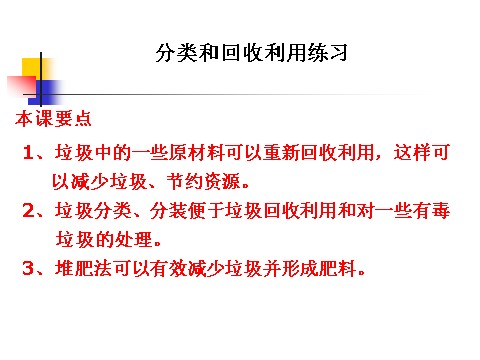 分类和回收利用练习

本课要点

1、垃圾中的一些原材料可以重新回收利用，这样可以减少垃圾、节约资源。

2、垃圾分类、分装便于垃圾回收利用和对一些有毒垃圾的处理。

3、堆肥法可以有效减少垃圾并形成肥料。